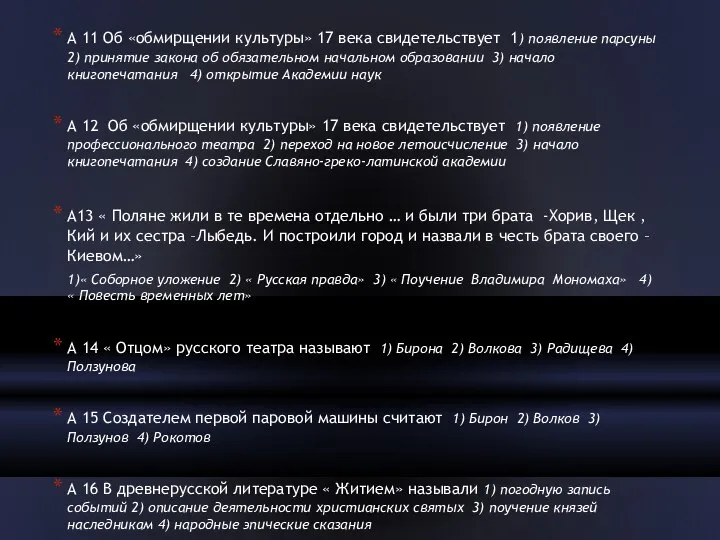 * А 11 Об «обмирщении культуры» 17 века свидетельствует 1) появление парсуны 2) принятие закона об обязательном начальном образовании 3) начало книгопечатания 4) открытие Академии наук

* А 12 Об «обмирщении культуры» 17 века свидетельствует 1) появление профессионального театра 2) переход на новое летоисчисление 3) начало книгопечатания 4) создание Славяно-греко-латинской академии

* А13 « Поляне жили в те времена отдельно … и были три брата -Хорив, Щек , Кий и их сестра –Лыбедь. И построили город и назвали в честь брата своего – Киевом…»

1)« Соборное уложение 2) « Русская правда» 3) « Поучение Владимира Мономаха» 4) « Повесть временных лет»

* А 14 « Отцом» русского театра называют 1) Бирона 2) Волкова 3) Радищева 4) Ползунова

* А 15 Создателем первой паровой машины считают 1) Бирон 2) Волков 3) Ползунов 4) Рокотов

* А 16 В древнерусской литературе « Житием» называли 1) погодную запись событий 2) описание деятельности христианских святых 3) поучение князей наследникам 4) народные эпические сказания